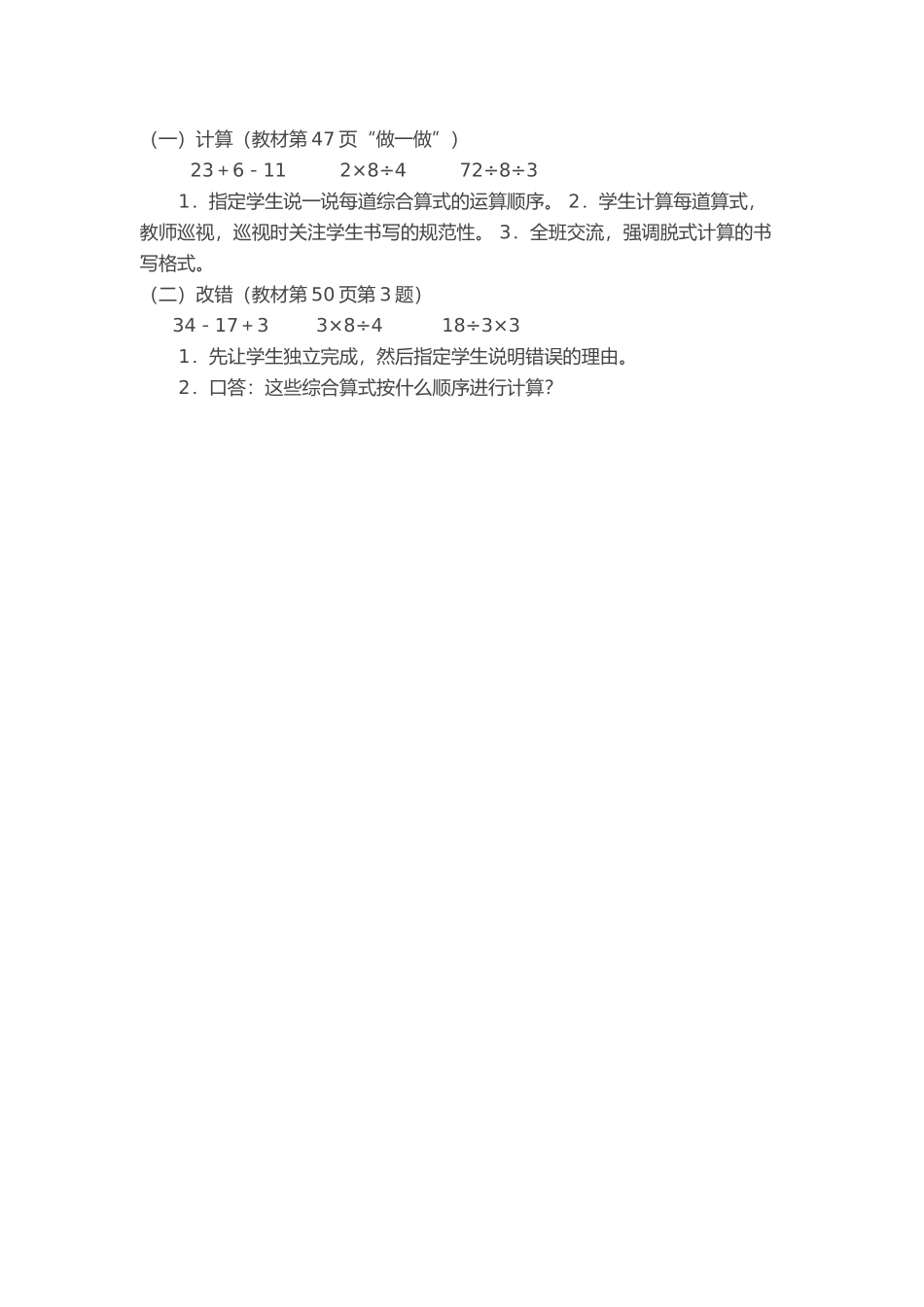 （一）计算（教材第 47 页“做一做”）

$23+6-11$　　$2\times8\div4$　　$72\div8\div3$

1．指定学生说一说每道综合算式的运算顺序。 2．学生计算每道算式，教师巡视，巡视时关注学生书写的规范性。 3．全班交流，强调脱式计算的书写格式。

（二）改错（教材第 50 页第 3 题）

$34-17+3$　　$3\times8\div4$　　$18\div3\times3$

1．先让学生独立完成，然后指定学生说明错误的理由。

2．口答：这些综合算式按什么顺序进行计算?